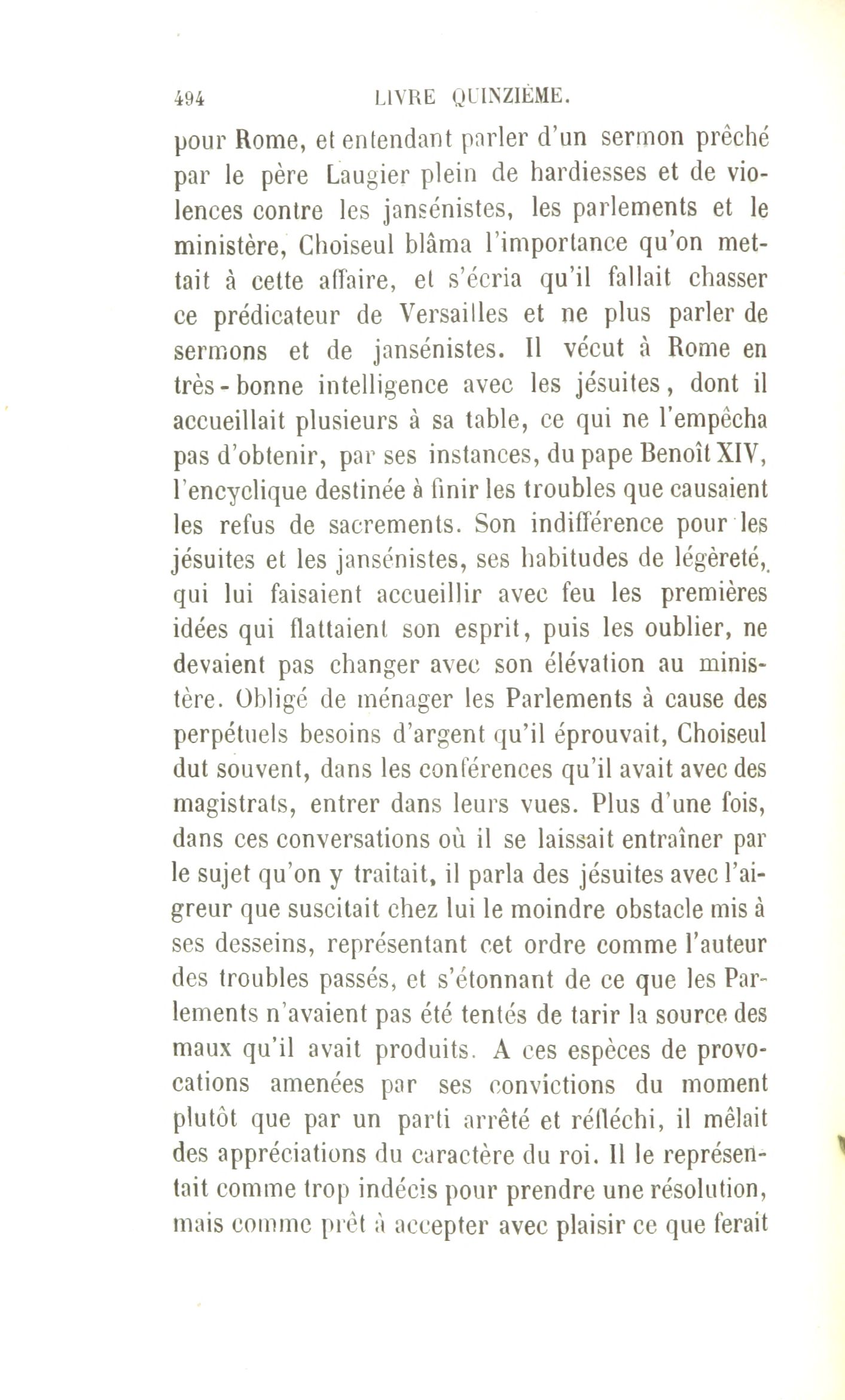 494 LIVRE QUINZIÈME.

pour Rome, et entendant parler d'un sermon prêché par le père Laugier plein de hardiesses et de violences contre les jansénistes, les parlements et le ministère, Choiseul blâma l'importance qu'on mettait à cette affaire, et s'écria qu'il fallait chasser ce prédicateur de Versailles et ne plus parler de sermons et de jansénistes. Il vécut à Rome en très-bonne intelligence avec les jésuites, dont il accueillait plusieurs à sa table, ce qui ne l'empêcha pas d'obtenir, par ses instances, du pape Benoît XIV, l'encyclique destinée à finir les troubles que causaient les refus de sacrements. Son indifférence pour les jésuites et les jansénistes, ses habitudes de légèreté, qui lui faisaient accueillir avec feu les premières idées qui flattaient son esprit, puis les oublier, ne devaient pas changer avec son élévation au ministère. Obligé de ménager les Parlements à cause des perpétuels besoins d'argent qu'il éprouvait, Choiseul dut souvent, dans les conférences qu'il avait avec des magistrats, entrer dans leurs vues. Plus d'une fois, dans ces conversations où il se laissait entraîner par le sujet qu'on y traitait, il parla des jésuites avec l'aigreur que suscitait chez lui le moindre obstacle mis à ses desseins, représentant cet ordre comme l'auteur des troubles passés, et s'étonnant de ce que les Parlements n'avaient pas été tentés de tarir la source des maux qu'il avait produits. A ces espèces de provocations amenées par ses convictions du moment plutôt que par un parti arrêté et réfléchi, il mêlait des appréciations du caractère du roi. Il le représentait comme trop indécis pour prendre une résolution, mais comme prêt à accepter avec plaisir ce que ferait